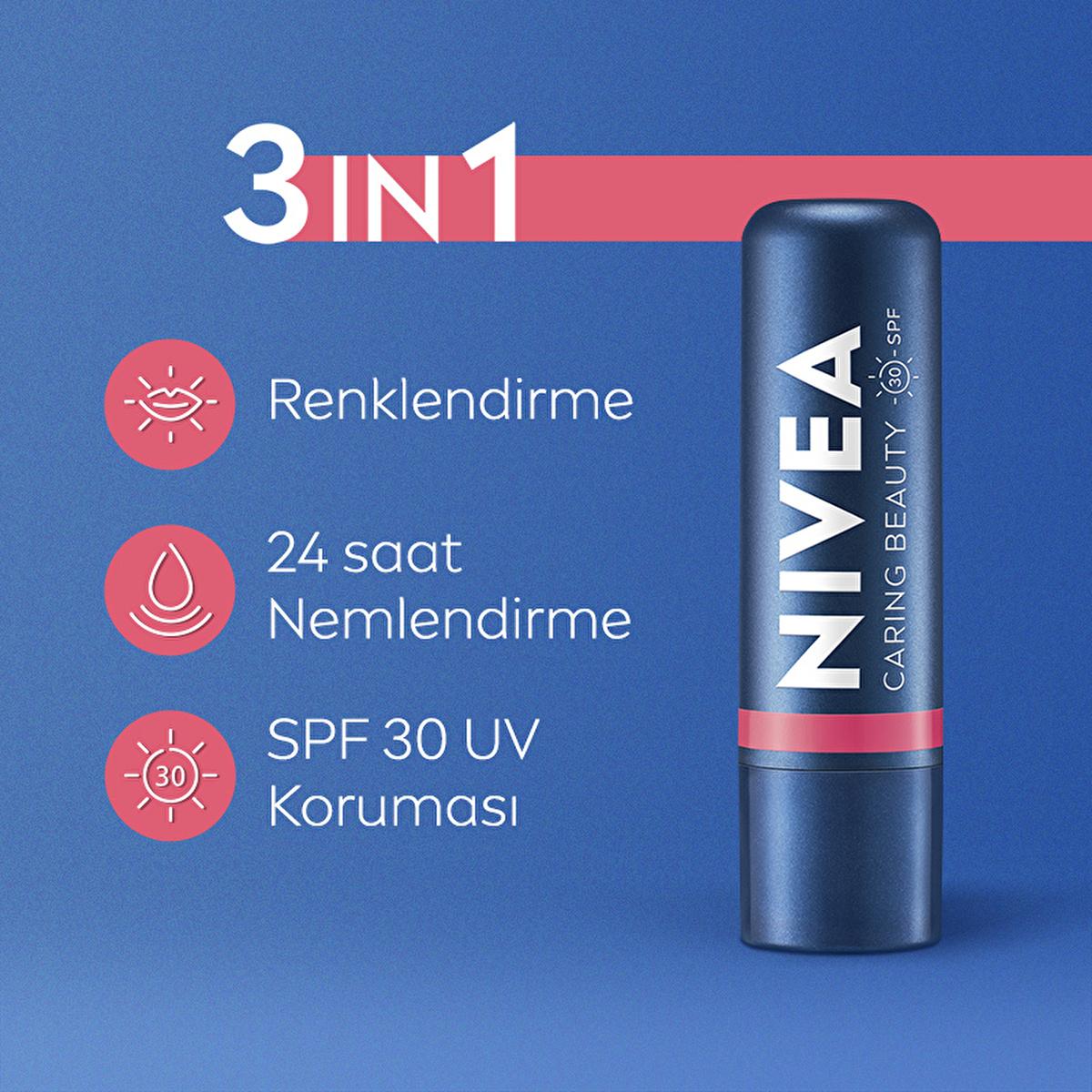 3 IN 1

Renklendirme

24 saat Nemlendirme

30

SPF 30 UV Koruması

NIVEA

CARING BEAUTY

30

SPF